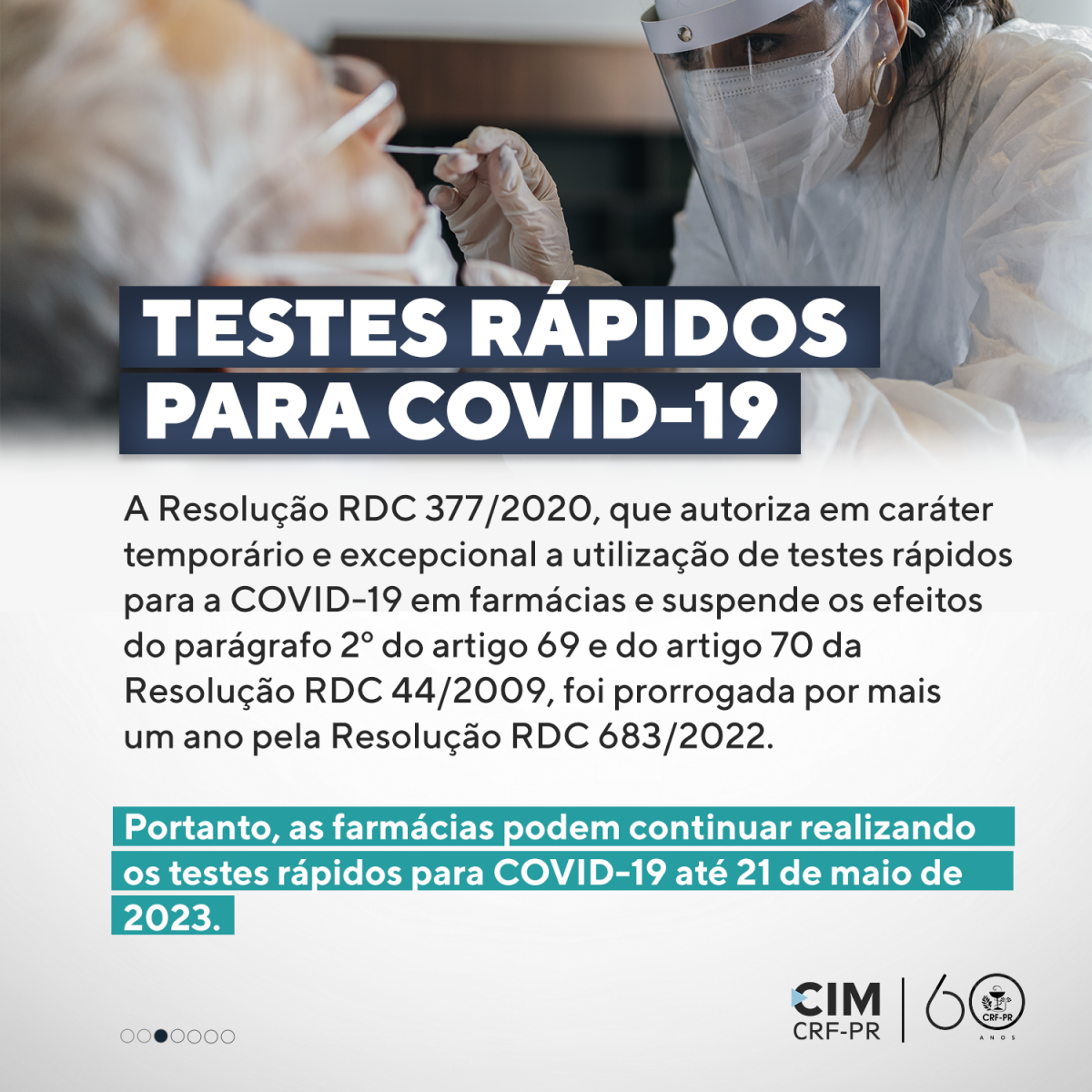 TESTES RÁPIDOS
PARA COVID-19

A Resolução RDC 377/2020, que autoriza em caráter temporário e excepcional a utilização de testes rápidos para a COVID-19 em farmácias e suspende os efeitos do parágrafo 2º do artigo 69 e do artigo 70 da Resolução RDC 44/2009, foi prorrogada por mais um ano pela Resolução RDC 683/2022.

Portanto, as farmácias podem continuar realizando os testes rápidos para COVID-19 até 21 de maio de 2023.

CIM
CRF-PR

60
CRF-PR
ANOS